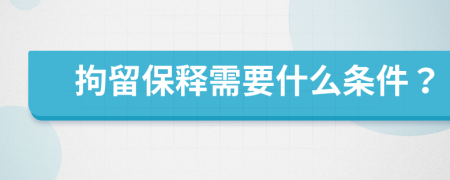 拘留保释需要什么条件？